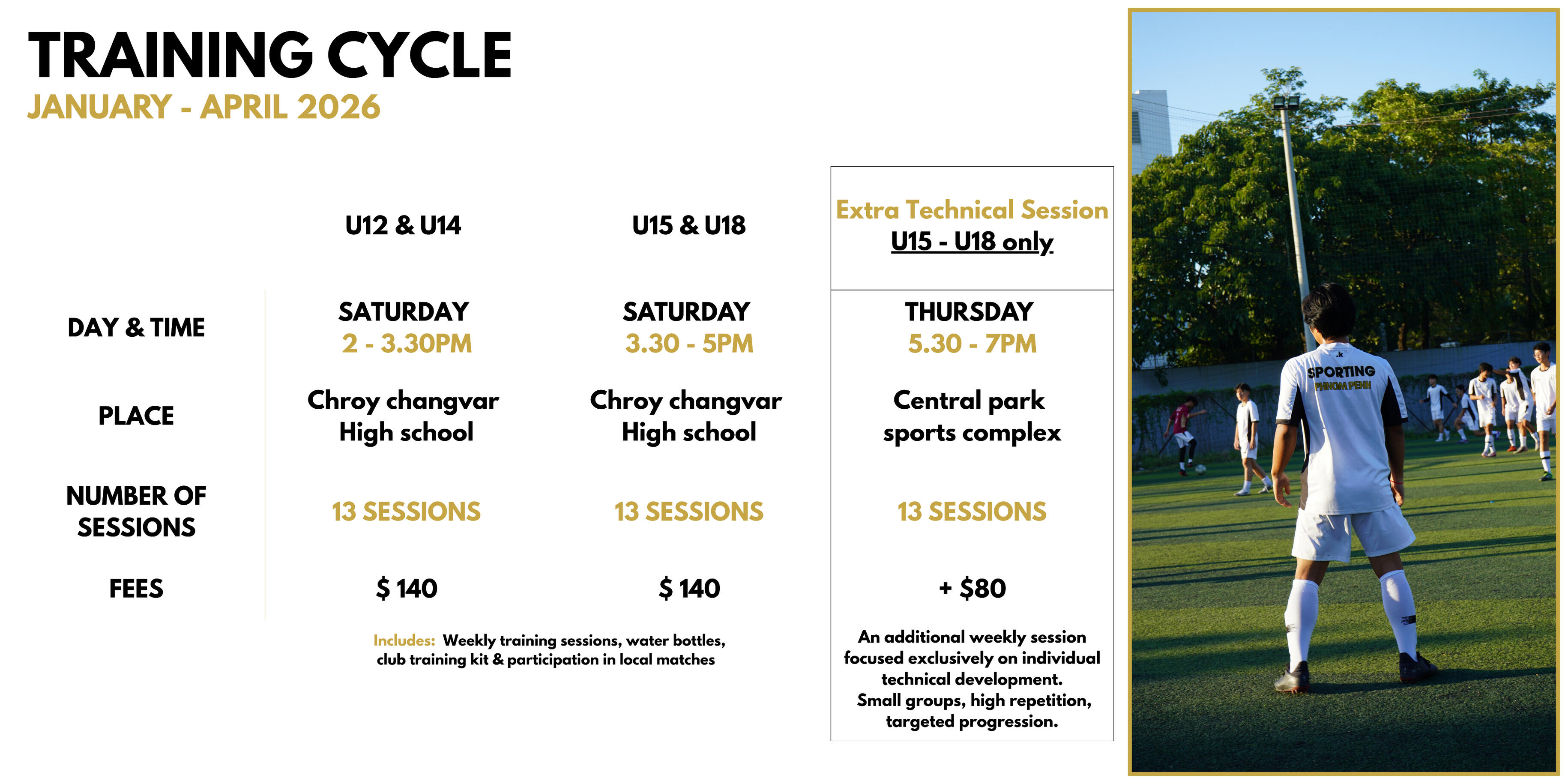 TRAINING CYCLE
JANUARY - APRIL 2026

|  | U12 & U14 | U15 & U18 | Extra Technical Session U15 - U18 only |
|---|---|---|---|
| DAY & TIME | SATURDAY 2 - 3.30PM | SATURDAY 3.30 - 5PM | THURSDAY 5.30 - 7PM |
| PLACE | Chroy changvar High school | Chroy changvar High school | Central park sports complex |
| NUMBER OF SESSIONS | 13 SESSIONS | 13 SESSIONS | 13 SESSIONS |
| FEES | $ 140 | $ 140 | + $80 |

Includes: Weekly training sessions, water bottles, club training kit & participation in local matches

An additional weekly session focused exclusively on individual technical development.
Small groups, high repetition, targeted progression.

SPORTING
PHNOM PENH